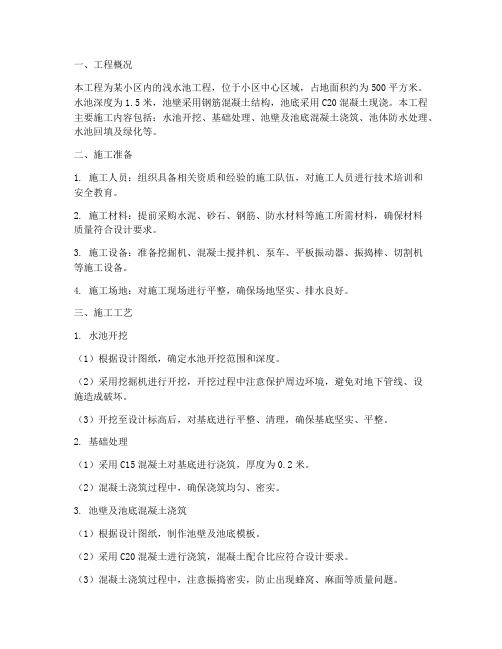 一、工程概况

本工程为某小区内的浅水池工程，位于小区中心区域，占地面积约为500平方米。水池深度为1.5米，池壁采用钢筋混凝土结构，池底采用C20混凝土现浇。本工程主要施工内容包括：水池开挖、基础处理、池壁及池底混凝土浇筑、池体防水处理、水池回填及绿化等。

二、施工准备

1. 施工人员：组织具备相关资质和经验的施工队伍，对施工人员进行技术培训和安全教育。

2. 施工材料：提前采购水泥、砂石、钢筋、防水材料等施工所需材料，确保材料质量符合设计要求。

3. 施工设备：准备挖掘机、混凝土搅拌机、泵车、平板振动器、振捣棒、切割机等施工设备。

4. 施工场地：对施工现场进行平整，确保场地坚实、排水良好。

三、施工工艺

1. 水池开挖

（1）根据设计图纸，确定水池开挖范围和深度。

（2）采用挖掘机进行开挖，开挖过程中注意保护周边环境，避免对地下管线、设施造成破坏。

（3）开挖至设计标高后，对基底进行平整、清理，确保基底坚实、平整。

2. 基础处理

（1）采用C15混凝土对基底进行浇筑，厚度为0.2米。

（2）混凝土浇筑过程中，确保浇筑均匀、密实。

3. 池壁及池底混凝土浇筑

（1）根据设计图纸，制作池壁及池底模板。

（2）采用C20混凝土进行浇筑，混凝土配合比应符合设计要求。

（3）混凝土浇筑过程中，注意振捣密实，防止出现蜂窝、麻面等质量问题。